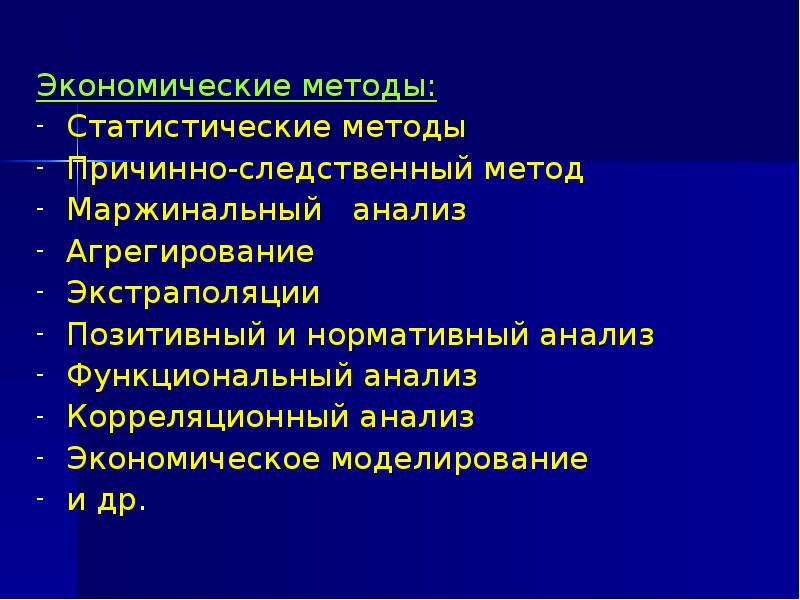 Экономические методы:
- Статистические методы
- Причинно-следственный метод
- Маржинальный анализ
- Агрегирование
- Экстраполяции
- Позитивный и нормативный анализ
- Функциональный анализ
- Корреляционный анализ
- Экономическое моделирование
- и др.